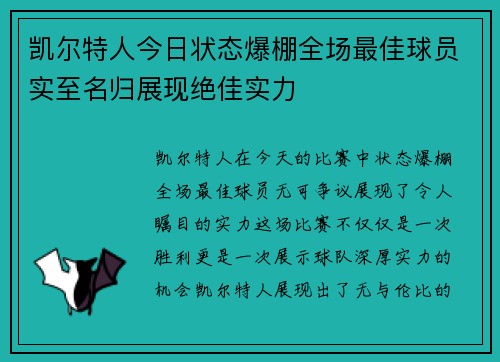 凯尔特人今日状态爆棚全场最佳球员实至名归展现绝佳实力

凯尔特人在今天的比赛中状态爆棚全场最佳球员无可争议展现了令人瞩目的实力这场比赛不仅仅是一次胜利更是一次展示球队深厚实力的机会凯尔特人展现出了无与伦比的